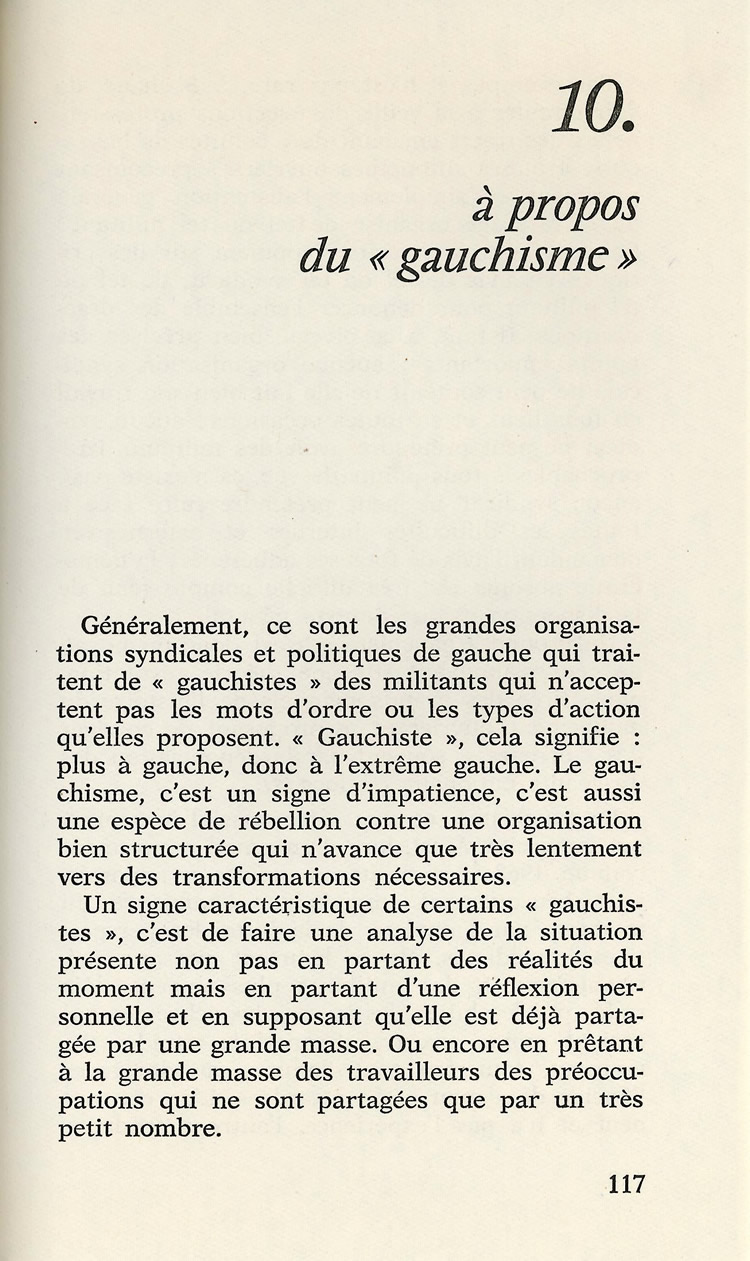 10.

à propos du « gauchisme »

Généralement, ce sont les grandes organisations syndicales et politiques de gauche qui traitent de « gauchistes » des militants qui n'acceptent pas les mots d'ordre ou les types d'action qu'elles proposent. « Gauchiste », cela signifie : plus à gauche, donc à l'extrême gauche. Le gauchisme, c'est un signe d'impatience, c'est aussi une espèce de rébellion contre une organisation bien structurée qui n'avance que très lentement vers des transformations nécessaires.

Un signe caractéristique de certains « gauchistes », c'est de faire une analyse de la situation présente non pas en partant des réalités du moment mais en partant d'une réflexion personnelle et en supposant qu'elle est déjà partagée par une grande masse. Ou encore en prêtant à la grande masse des travailleurs des préoccupations qui ne sont partagées que par un très petit nombre.

117